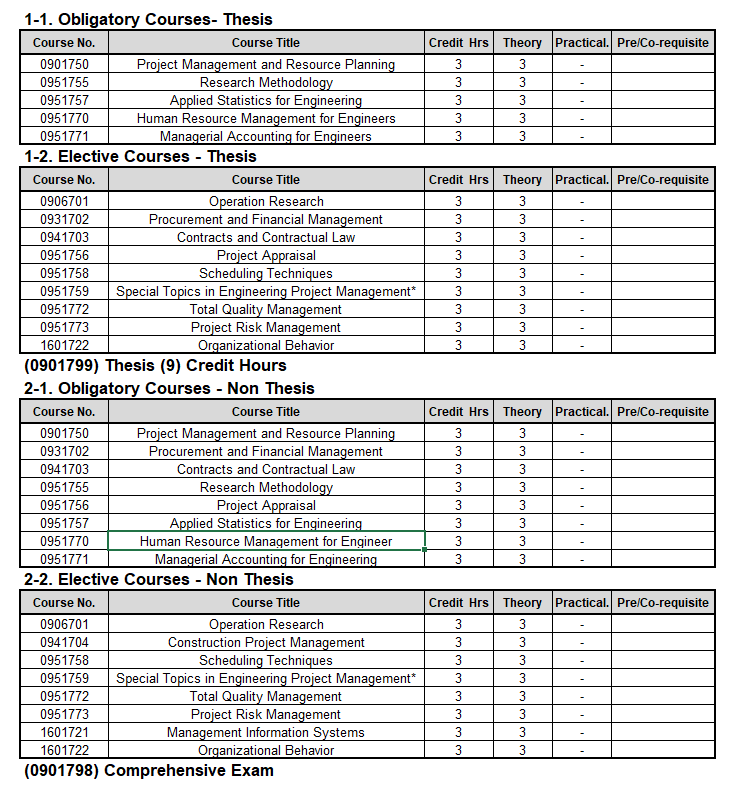 1-1. Obligatory Courses- Thesis

| Course No. | Course Title | Credit Hrs | Theory | Practical. | Pre/Co-requisite |
|---|---|---|---|---|---|
| 0901750 | Project Management and Resource Planning | 3 | 3 | - | |
| 0951755 | Research Methodology | 3 | 3 | - | |
| 0951757 | Applied Statistics for Engineering | 3 | 3 | - | |
| 0951770 | Human Resource Management for Engineers | 3 | 3 | - | |
| 0951771 | Managerial Accounting for Engineers | 3 | 3 | - | |

1-2. Elective Courses - Thesis

| Course No. | Course Title | Credit Hrs | Theory | Practical. | Pre/Co-requisite |
|---|---|---|---|---|---|
| 0906701 | Operation Research | 3 | 3 | - | |
| 0931702 | Procurement and Financial Management | 3 | 3 | - | |
| 0941703 | Contracts and Contractual Law | 3 | 3 | - | |
| 0951756 | Project Appraisal | 3 | 3 | - | |
| 0951758 | Scheduling Techniques | 3 | 3 | - | |
| 0951759 | Special Topics in Engineering Project Management* | 3 | 3 | - | |
| 0951772 | Total Quality Management | 3 | 3 | - | |
| 0951773 | Project Risk Management | 3 | 3 | - | |
| 1601722 | Organizational Behavior | 3 | 3 | - | |

(0901799) Thesis (9) Credit Hours

2-1. Obligatory Courses - Non Thesis

| Course No. | Course Title | Credit Hrs | Theory | Practical. | Pre/Co-requisite |
|---|---|---|---|---|---|
| 0901750 | Project Management and Resource Planning | 3 | 3 | - | |
| 0931702 | Procurement and Financial Management | 3 | 3 | - | |
| 0941703 | Contracts and Contractual Law | 3 | 3 | - | |
| 0951755 | Research Methodology | 3 | 3 | - | |
| 0951756 | Project Appraisal | 3 | 3 | - | |
| 0951757 | Applied Statistics for Engineering | 3 | 3 | - | |
| 0951770 | Human Resource Management for Engineer | 3 | 3 | - | |
| 0951771 | Managerial Accounting for Engineering | 3 | 3 | - | |

2-2. Elective Courses - Non Thesis

| Course No. | Course Title | Credit Hrs | Theory | Practical. | Pre/Co-requisite |
|---|---|---|---|---|---|
| 0906701 | Operation Research | 3 | 3 | - | |
| 0941704 | Construction Project Management | 3 | 3 | - | |
| 0951758 | Scheduling Techniques | 3 | 3 | - | |
| 0951759 | Special Topics in Engineering Project Management* | 3 | 3 | - | |
| 0951772 | Total Quality Management | 3 | 3 | - | |
| 0951773 | Project Risk Management | 3 | 3 | - | |
| 1601721 | Management Information Systems | 3 | 3 | - | |
| 1601722 | Organizational Behavior | 3 | 3 | - | |

(0901798) Comprehensive Exam